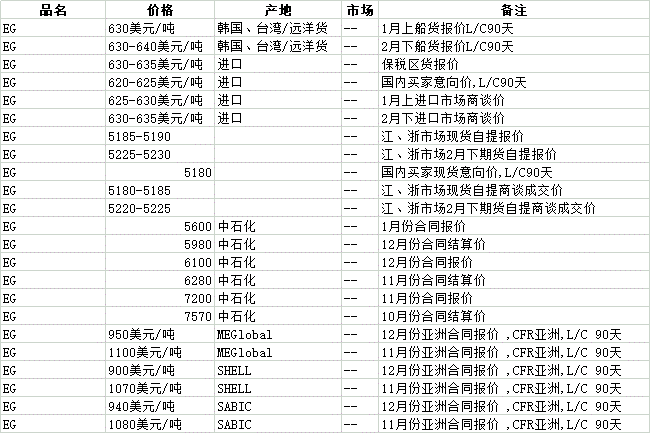 | 品名 | 价格 | 产地 | 市场 | 备注 |
|---|---|---|---|---|
| EG | 630美元/吨 | 韩国、台湾/远洋货 | -- | 1月上船货报价L/C90天 |
| EG | 630-640美元/吨 | 韩国、台湾/远洋货 | -- | 2月下船货报价L/C90天 |
| EG | 630-635美元/吨 | 进口 | -- | 保税区货报价 |
| EG | 620-625美元/吨 | 进口 | -- | 国内买家意向价,L/C90天 |
| EG | 625-630美元/吨 | 进口 | -- | 1月上进口市场商谈价 |
| EG | 630-635美元/吨 | 进口 | -- | 2月下进口市场商谈价 |
| EG | 5185-5190 | | -- | 江、浙市场现货自提报价 |
| EG | 5225-5230 | | -- | 江、浙市场2月下期货自提报价 |
| EG | 5180 | | -- | 国内买家现货意向价,L/C90天 |
| EG | 5180-5185 | | -- | 江、浙市场现货自提商谈成交价 |
| EG | 5220-5225 | | -- | 江、浙市场2月下期货自提商谈成交价 |
| EG | 5600 | 中石化 | -- | 1月份合同报价 |
| EG | 5980 | 中石化 | -- | 12月份合同结算价 |
| EG | 6100 | 中石化 | -- | 12月份合同报价 |
| EG | 6280 | 中石化 | -- | 11月份合同结算价 |
| EG | 7200 | 中石化 | -- | 11月份合同报价 |
| EG | 7570 | 中石化 | -- | 10月份合同结算价 |
| EG | 950美元/吨 | MEGlobal | -- | 12月份亚洲合同报价 ,CFR亚洲,L/C 90天 |
| EG | 1100美元/吨 | MEGlobal | -- | 11月份亚洲合同报价 ,CFR亚洲,L/C 90天 |
| EG | 900美元/吨 | SHELL | -- | 12月份亚洲合同报价 ,CFR亚洲,L/C 90天 |
| EG | 1070美元/吨 | SHELL | -- | 11月份亚洲合同报价 ,CFR亚洲,L/C 90天 |
| EG | 940美元/吨 | SABIC | -- | 12月份亚洲合同报价 ,CFR亚洲,L/C 90天 |
| EG | 1080美元/吨 | SABIC | -- | 11月份亚洲合同报价 ,CFR亚洲,L/C 90天 |